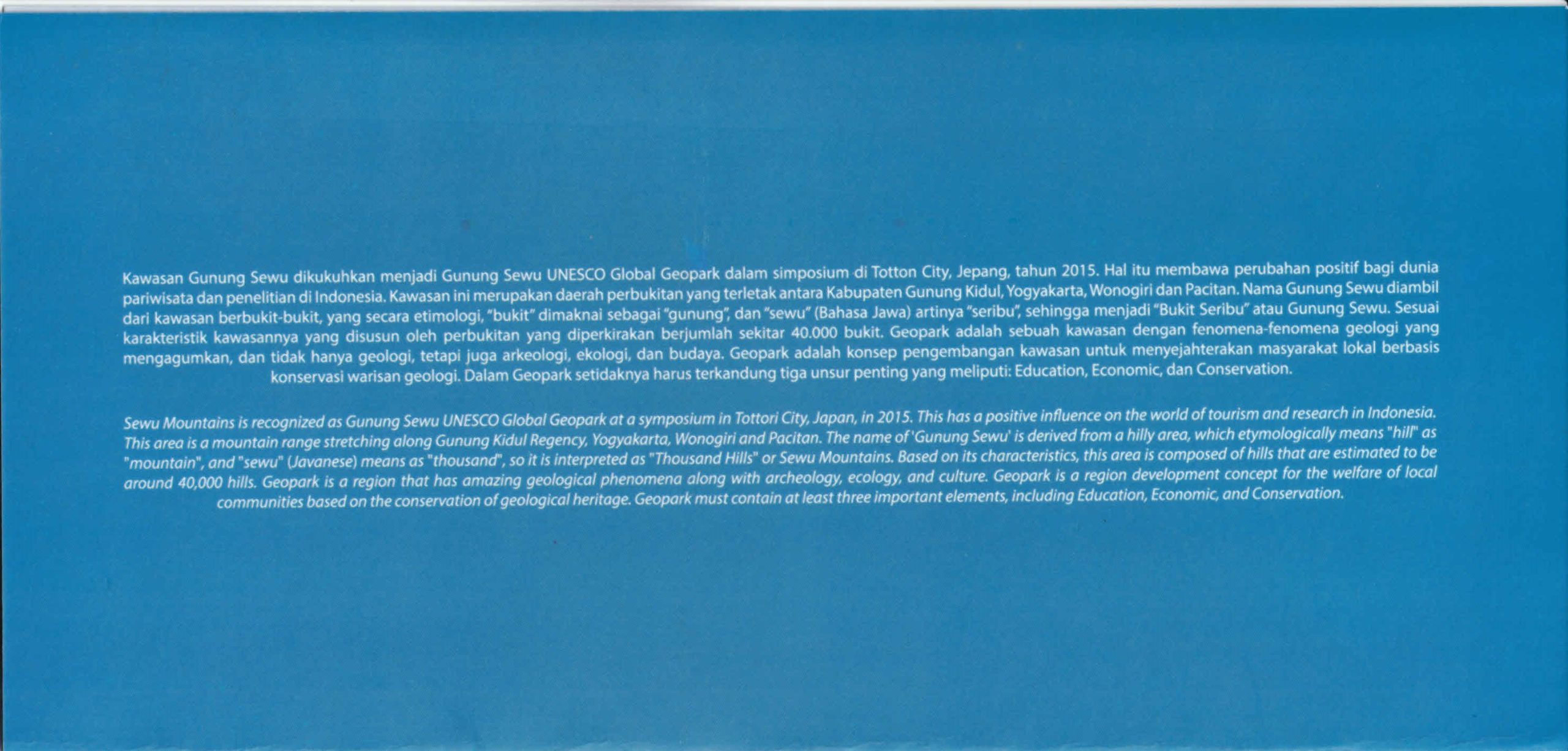 Kawasan Gunung Sewu dikukuhkan menjadi Gunung Sewu UNESCO Global Geopark dalam simposium di Totton City, Jepang, tahun 2015. Hal itu membawa perubahan positif bagi dunia pariwisata dan penelitian di Indonesia. Kawasan ini merupakan daerah perbukitan yang terletak antara Kabupaten Gunung Kidul, Yogyakarta, Wonogiri dan Pacitan. Nama Gunung Sewu diambil dari kawasan berbukit-bukit, yang secara etimologi, "bukit" dimaknai sebagai "gunung", dan "sewu" (Bahasa Jawa) artinya "seribu", sehingga menjadi "Bukit Seribu" atau Gunung Sewu. Sesuai karakteristik kawasannya yang disusun oleh perbukitan yang diperkirakan berjumlah sekitar 40.000 bukit. Geopark adalah sebuah kawasan dengan fenomena-fenomena geologi yang mengagumkan, dan tidak hanya geologi, tetapi juga arkeologi, ekologi, dan budaya. Geopark adalah konsep pengembangan kawasan untuk menyejahterakan masyarakat lokal berbasis konservasi warisan geologi. Dalam Geopark setidaknya harus terkandung tiga unsur penting yang meliputi: Education, Economic, dan Conservation.

Sewu Mountains is recognized as Gunung Sewu UNESCO Global Geopark at a symposium in Tottori City, Japan, in 2015. This has a positive influence on the world of tourism and research in Indonesia. This area is a mountain range stretching along Gunung Kidul Regency, Yogyakarta, Wonogiri and Pacitan. The name of 'Gunung Sewu' is derived from a hilly area, which etymologically means "hill" as "mountain", and "sewu" (Javanese) means as "thousand", so it is interpreted as "Thousand Hills" or Sewu Mountains. Based on its characteristics, this area is composed of hills that are estimated to be around 40,000 hills. Geopark is a region that has amazing geological phenomena along with archeology, ecology, and culture. Geopark is a region development concept for the welfare of local communities based on the conservation of geological heritage. Geopark must contain at least three important elements, including Education, Economic, and Conservation.